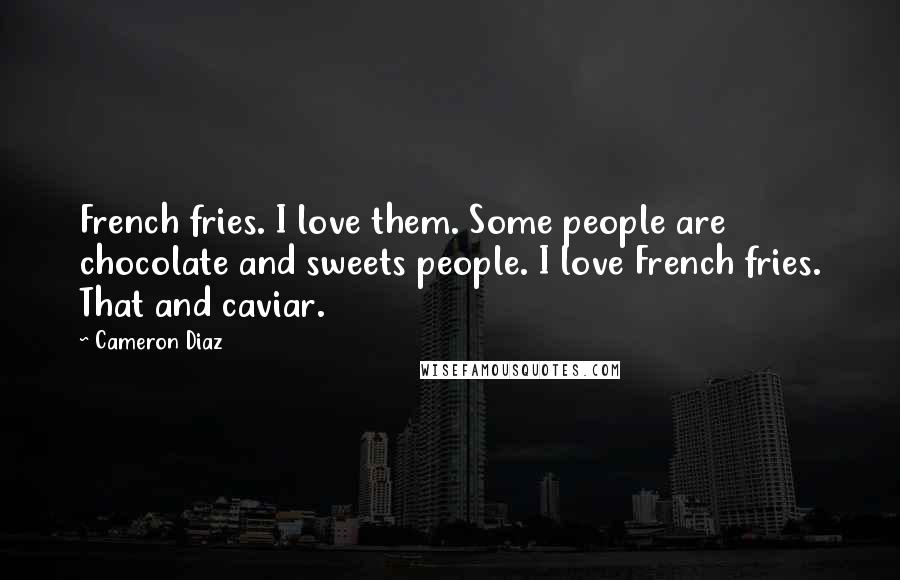 French fries. I love them. Some people are chocolate and sweets people. I love French fries. That and caviar.

~ Cameron Diaz

WISEFAMOUSQUOTES.COM